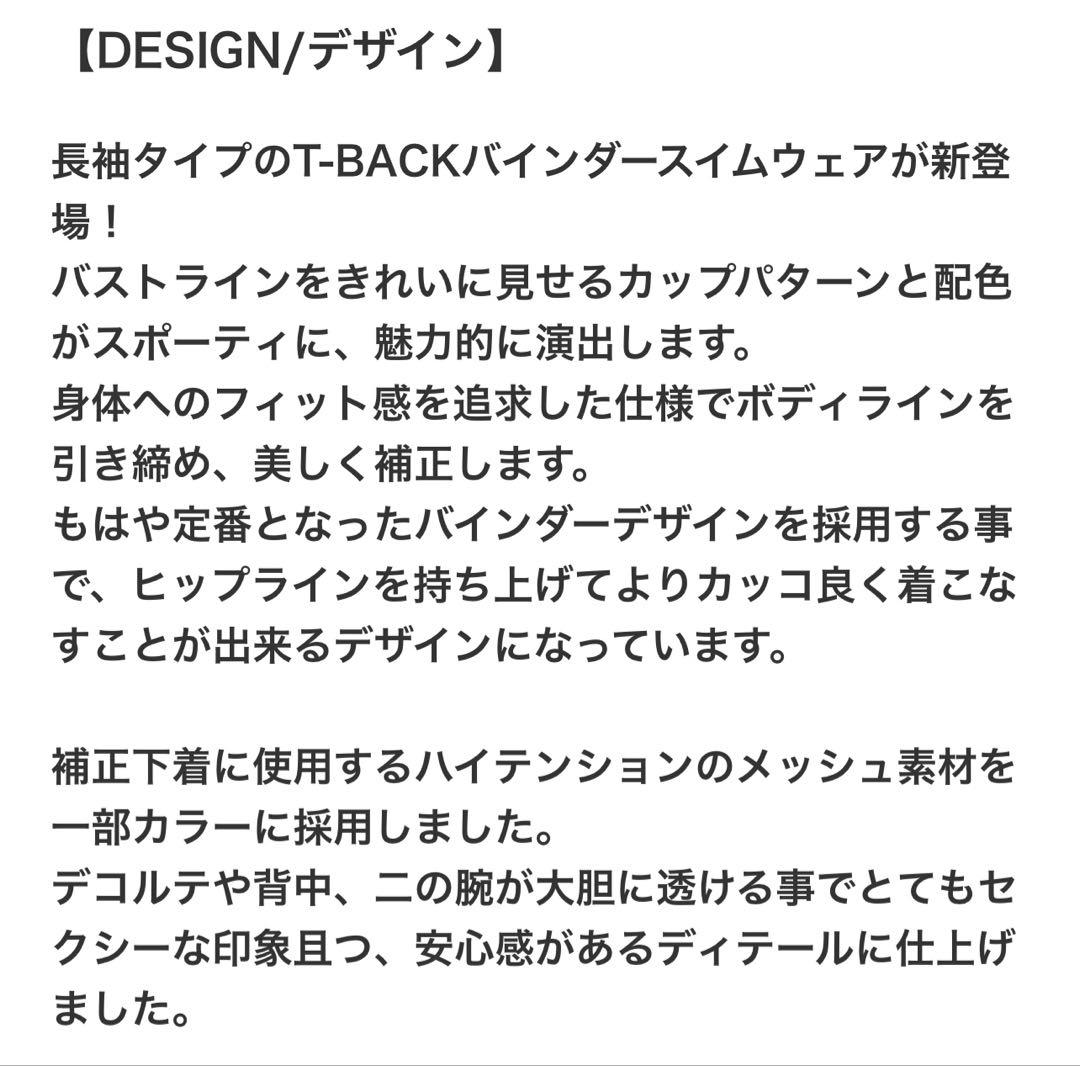 【DESIGN/デザイン】

長袖タイプのT-BACKバインダースイムウェアが新登場！
バストラインをきれいに見せるカップパターンと配色がスポーティに、魅力的に演出します。
身体へのフィット感を追求した仕様でボディラインを引き締め、美しく補正します。
もはや定番となったバインダーデザインを採用する事で、ヒップラインを持ち上げてよりカッコ良く着こなすことが出来るデザインになっています。

補正下着に使用するハイテンションのメッシュ素材を一部カラーに採用しました。
デコルテや背中、二の腕が大胆に透ける事でとてもセクシーな印象且つ、安心感があるディテールに仕上げました。